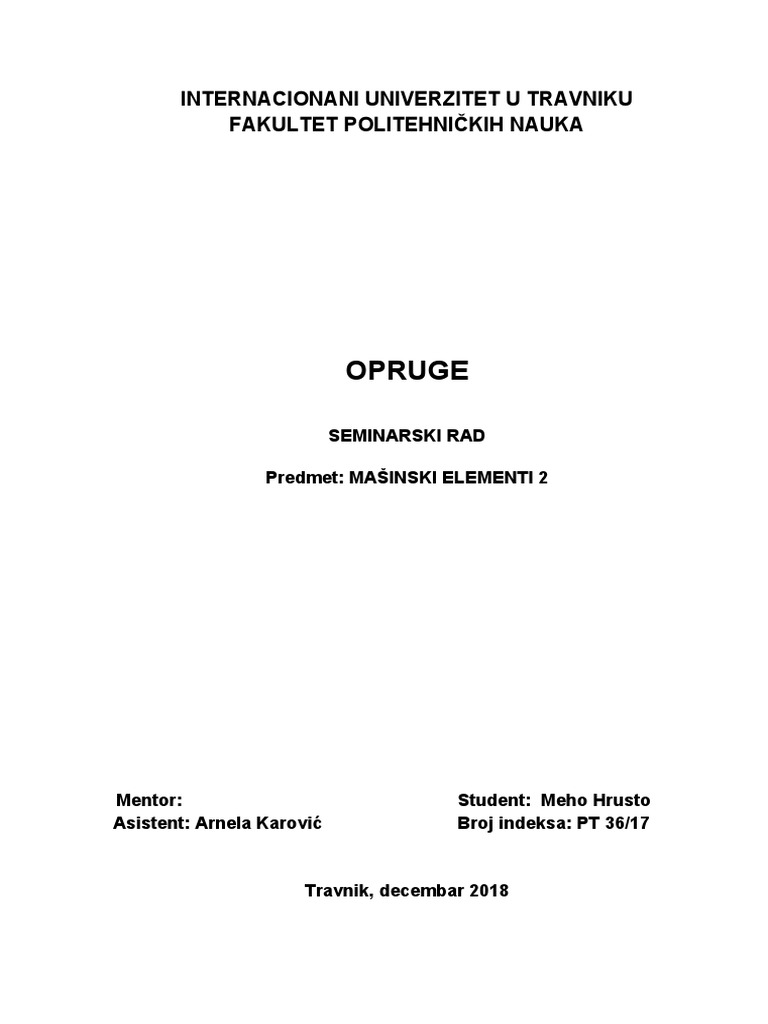 INTERNACIONANI UNIVERZITET U TRAVNIKU
FAKULTET POLITEHNIČKIH NAUKA

OPRUGE

SEMINARSKI RAD

Predmet: MAŠINSKI ELEMENTI 2

Mentor:
Asistent: Arnela Karović

Student: Meho Hrusto
Broj indeksa: PT 36/17

Travnik, decembar 2018